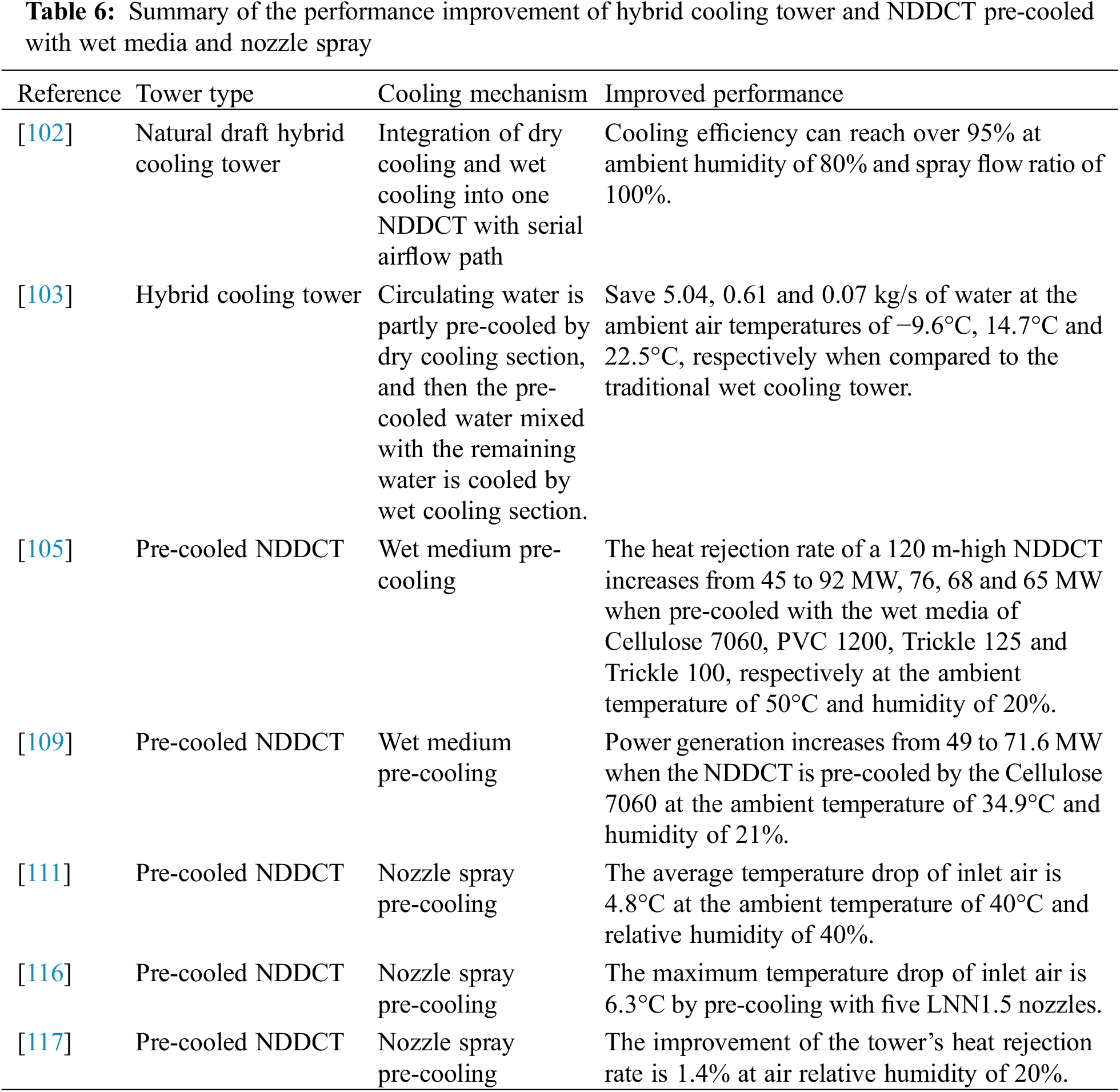 **Table 6:** Summary of the performance improvement of hybrid cooling tower and NDDCT pre-cooled with wet media and nozzle spray

| Reference | Tower type | Cooling mechanism | Improved performance |
|---|---|---|---|
| [102] | Natural draft hybrid cooling tower | Integration of dry cooling and wet cooling into one NDDCT with serial airflow path | Cooling efficiency can reach over 95% at ambient humidity of 80% and spray flow ratio of 100%. |
| [103] | Hybrid cooling tower | Circulating water is partly pre-cooled by dry cooling section, and then the pre-cooled water mixed with the remaining water is cooled by wet cooling section. | Save 5.04, 0.61 and 0.07 kg/s of water at the ambient air temperatures of −9.6°C, 14.7°C and 22.5°C, respectively when compared to the traditional wet cooling tower. |
| [105] | Pre-cooled NDDCT | Wet medium pre-cooling | The heat rejection rate of a 120 m-high NDDCT increases from 45 to 92 MW, 76, 68 and 65 MW when pre-cooled with the wet media of Cellulose 7060, PVC 1200, Trickle 125 and Trickle 100, respectively at the ambient temperature of 50°C and humidity of 20%. |
| [109] | Pre-cooled NDDCT | Wet medium pre-cooling | Power generation increases from 49 to 71.6 MW when the NDDCT is pre-cooled by the Cellulose 7060 at the ambient temperature of 34.9°C and humidity of 21%. |
| [111] | Pre-cooled NDDCT | Nozzle spray pre-cooling | The average temperature drop of inlet air is 4.8°C at the ambient temperature of 40°C and relative humidity of 40%. |
| [116] | Pre-cooled NDDCT | Nozzle spray pre-cooling | The maximum temperature drop of inlet air is 6.3°C by pre-cooling with five LNN1.5 nozzles. |
| [117] | Pre-cooled NDDCT | Nozzle spray pre-cooling | The improvement of the tower's heat rejection rate is 1.4% at air relative humidity of 20%. |